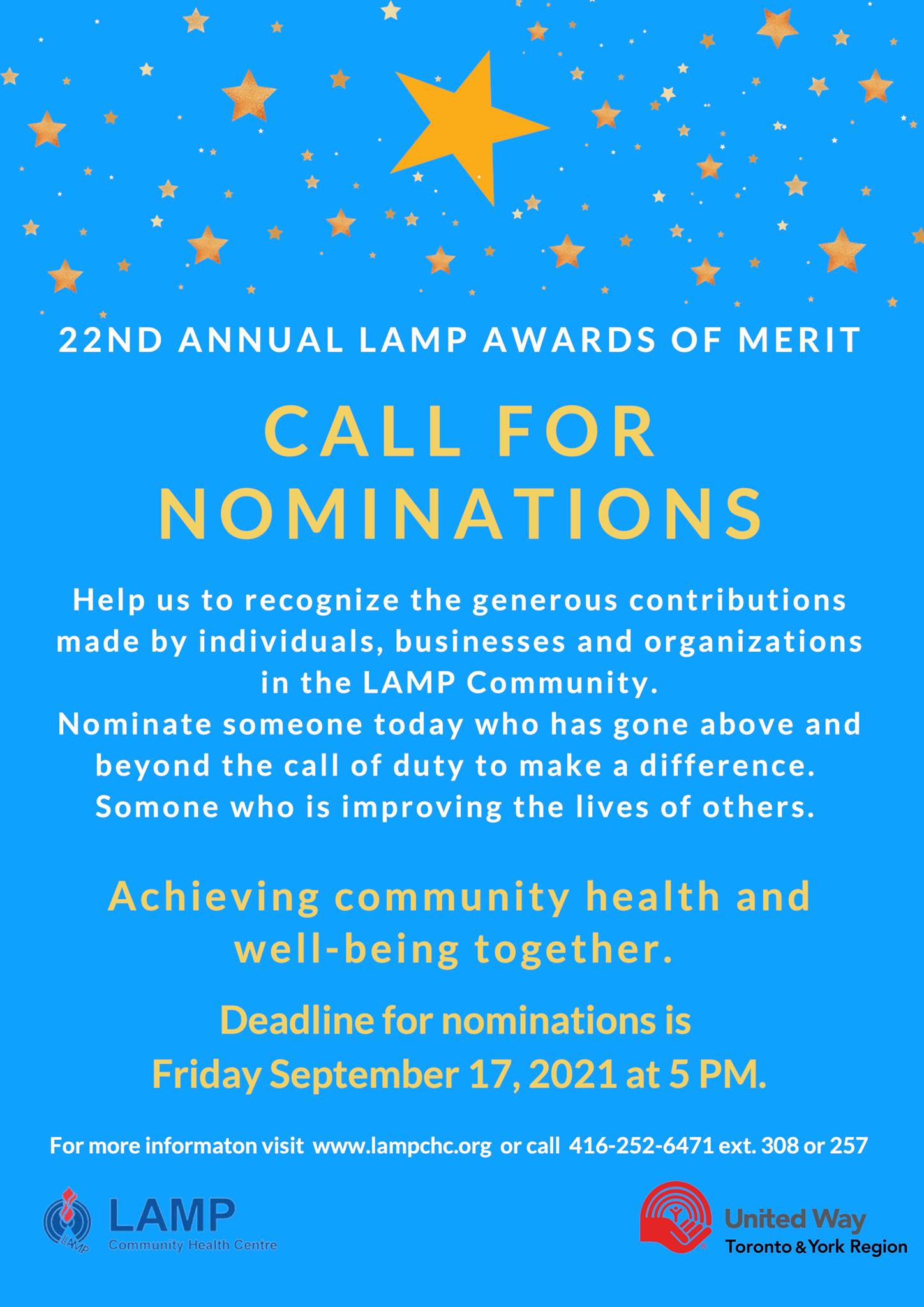 22ND ANNUAL LAMP AWARDS OF MERIT

CALL FOR NOMINATIONS

Help us to recognize the generous contributions made by individuals, businesses and organizations in the LAMP Community.
Nominate someone today who has gone above and beyond the call of duty to make a difference.
Somone who is improving the lives of others.

Achieving community health and well-being together.

Deadline for nominations is Friday September 17, 2021 at 5 PM.

For more informaton visit www.lampchc.org or call 416-252-6471 ext. 308 or 257

LAMP
LAMP
Community Health Centre

United Way
Toronto & York Region